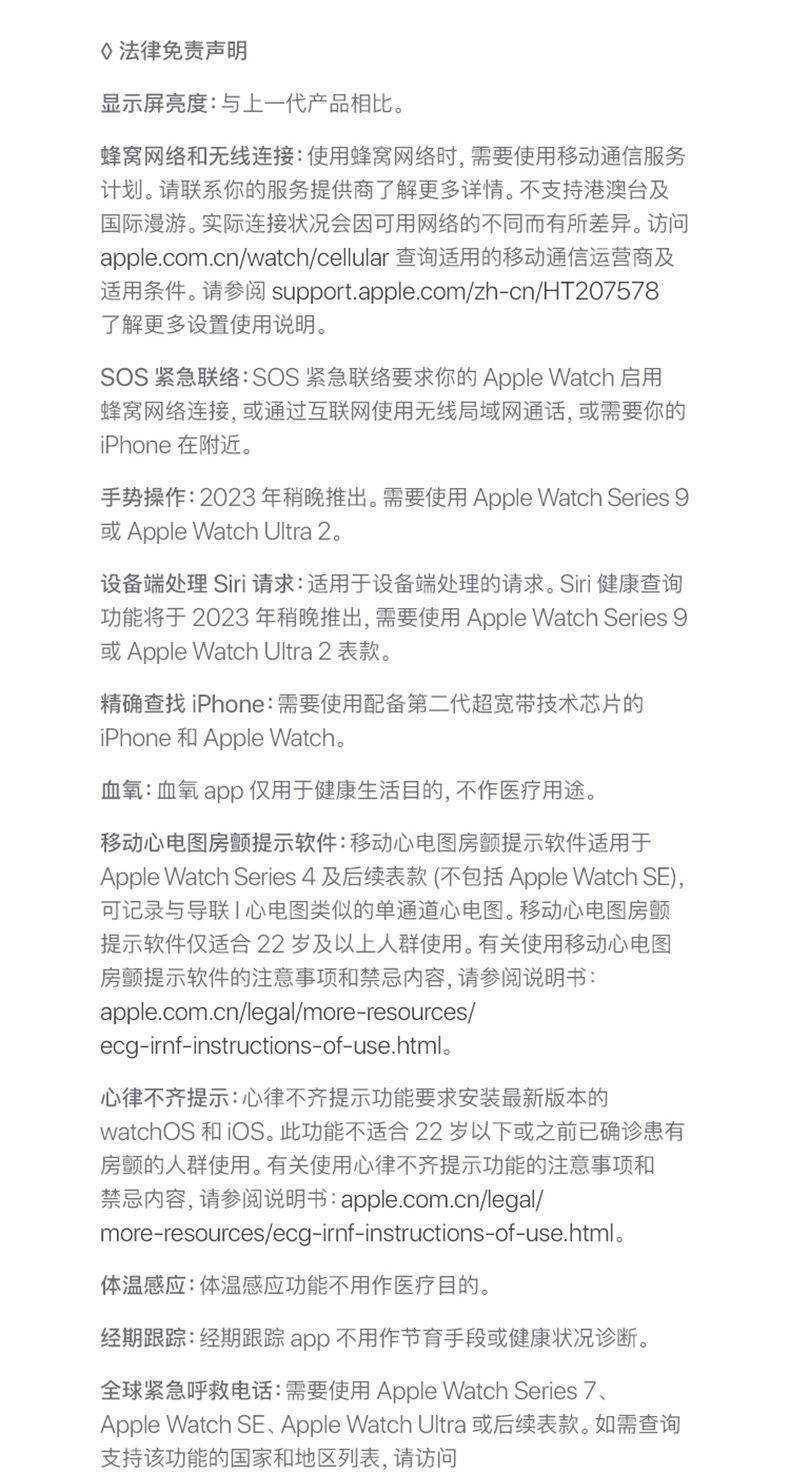 ◊ 法律免责声明

显示屏亮度：与上一代产品相比。

蜂窝网络和无线连接：使用蜂窝网络时，需要使用移动通信服务计划。请联系你的服务提供商了解更多详情。不支持港澳台及国际漫游。实际连接状况会因可用网络的不同而有所差异。访问 apple.com.cn/watch/cellular 查询适用的移动通信运营商及适用条件。请参阅 support.apple.com/zh-cn/HT207578 了解更多设置使用说明。

SOS 紧急联络：SOS 紧急联络要求你的 Apple Watch 启用蜂窝网络连接，或通过互联网使用无线局域网通话，或需要你的 iPhone 在附近。

手势操作：2023 年稍晚推出。需要使用 Apple Watch Series 9 或 Apple Watch Ultra 2。

设备端处理 Siri 请求：适用于设备端处理的请求。Siri 健康查询功能将于 2023 年稍晚推出，需要使用 Apple Watch Series 9 或 Apple Watch Ultra 2 表款。

精确查找 iPhone：需要使用配备第二代超宽带技术芯片的 iPhone 和 Apple Watch。

血氧：血氧 app 仅用于健康生活目的，不作医疗用途。

移动心电图房颤提示软件：移动心电图房颤提示软件适用于 Apple Watch Series 4 及后续表款 (不包括 Apple Watch SE)，可记录与导联 I 心电图类似的单通道心电图。移动心电图房颤提示软件仅适合 22 岁及以上人群使用。有关使用移动心电图房颤提示软件的注意事项和禁忌内容，请参阅说明书：apple.com.cn/legal/more-resources/ecg-irnf-instructions-of-use.html。

心律不齐提示：心律不齐提示功能要求安装最新版本的 watchOS 和 iOS。此功能不适合 22 岁以下或之前已确诊患有房颤的人群使用。有关使用心律不齐提示功能的注意事项和禁忌内容，请参阅说明书：apple.com.cn/legal/more-resources/ecg-irnf-instructions-of-use.html。

体温感应：体温感应功能不用作医疗目的。

经期跟踪：经期跟踪 app 不用作节育手段或健康状况诊断。

全球紧急呼救电话：需要使用 Apple Watch Series 7、Apple Watch SE、Apple Watch Ultra 或后续表款。如需查询支持该功能的国家和地区列表，请访问